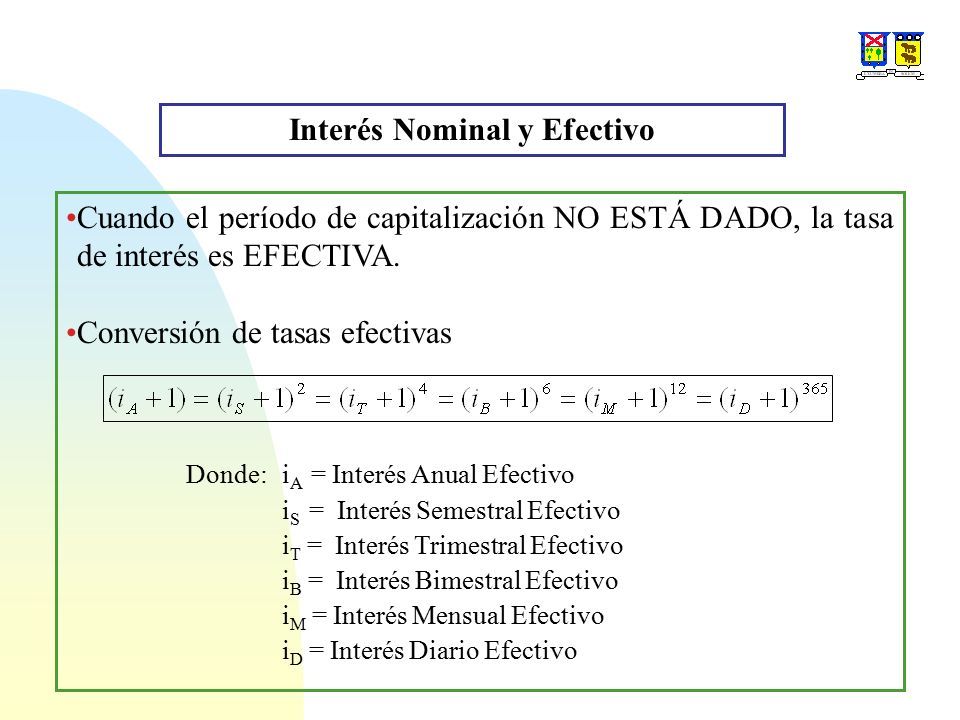 Interés Nominal y Efectivo

•Cuando el período de capitalización NO ESTÁ DADO, la tasa de interés es EFECTIVA.

•Conversión de tasas efectivas

$(i_A+1)=(i_S+1)^2=(i_T+1)^4=(i_B+1)^6=(i_M+1)^{12}=(i_D+1)^{365}$

Donde: $i_A$ = Interés Anual Efectivo
$i_S$ = Interés Semestral Efectivo
$i_T$ = Interés Trimestral Efectivo
$i_B$ = Interés Bimestral Efectivo
$i_M$ = Interés Mensual Efectivo
$i_D$ = Interés Diario Efectivo